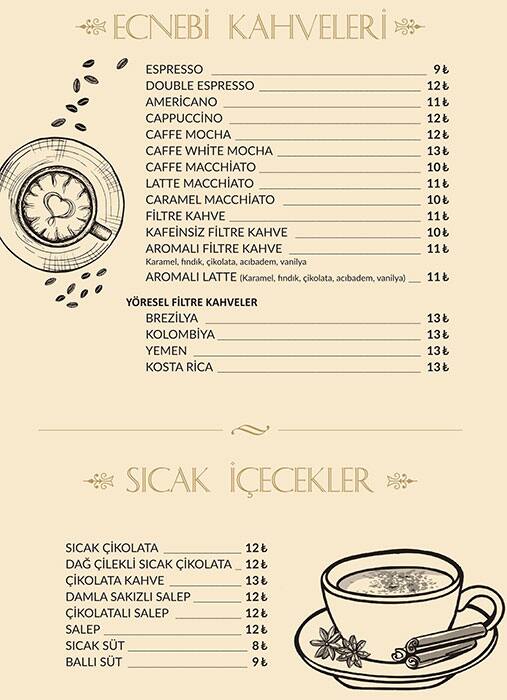 ECNEBİ KAHVELERİ

ESPRESSO 9₺
DOUBLE ESPRESSO 12₺
AMERİCANO 11₺
CAPPUCCİNO 12₺
CAFFE MOCHA 12₺
CAFFE WHİTE MOCHA 13₺
CAFFE MACCHİATO 10₺
LATTE MACCHİATO 11₺
CARAMEL MACCHİATO 10₺
FİLTRE KAHVE 11₺
KAFEİNSİZ FİLTRE KAHVE 10₺
AROMALI FİLTRE KAHVE 11₺
Karamel, fındık, çikolata, acıbadem, vanilya
AROMALI LATTE (Karamel, fındık, çikolata, acıbadem, vanilya) 11₺

YÖRESEL FİLTRE KAHVELER
BREZİLYA 13₺
KOLOMBİYA 13₺
YEMEN 13₺
KOSTA RİCA 13₺

SICAK İÇECEKLER

SICAK ÇİKOLATA 12₺
DAĞ ÇİLEKLİ SICAK ÇİKOLATA 12₺
ÇİKOLATA KAHVE 13₺
DAMLA SAKIZLI SALEP 12₺
ÇİKOLATALI SALEP 12₺
SALEP 12₺
SICAK SÜT 8₺
BALLI SÜT 9₺